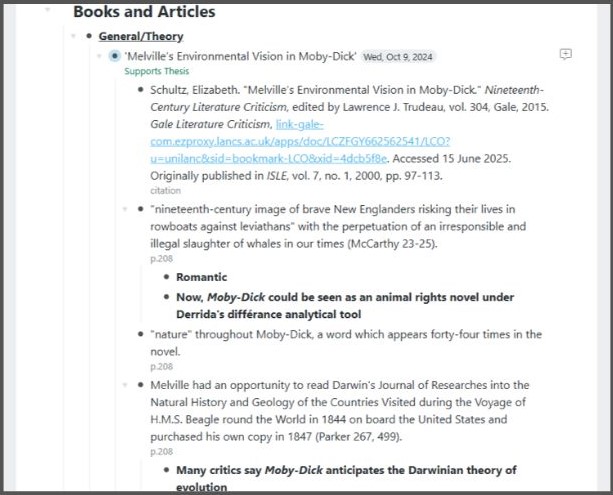 Books and Articles

General/Theory

'Melville's Environmental Vision in Moby-Dick' Wed, Oct 9, 2024
Supports Thesis

Schultz, Elizabeth. "Melville's Environmental Vision in Moby-Dick." Nineteenth-Century Literature Criticism, edited by Lawrence J. Trudeau, vol. 304, Gale, 2015. Gale Literature Criticism, link-gale-com.ezproxy.lancs.ac.uk/apps/doc/LCZFGY662562541/LCO?u=unilanc&sid=bookmark-LCO&xid=4dcb5f8e. Accessed 15 June 2025. Originally published in ISLE, vol. 7, no. 1, 2000, pp. 97-113.
citation

"nineteenth-century image of brave New Englanders risking their lives in rowboats against leviathans" with the perpetuation of an irresponsible and illegal slaughter of whales in our times (McCarthy 23-25).
p.208

Romantic

Now, Moby-Dick could be seen as an animal rights novel under Derrida's différance analytical tool

"nature" throughout Moby-Dick, a word which appears forty-four times in the novel.
p.208

Melville had an opportunity to read Darwin's Journal of Researches into the Natural History and Geology of the Countries Visited during the Voyage of H.M.S. Beagle round the World in 1844 on board the United States and purchased his own copy in 1847 (Parker 267, 499).
p.208

Many critics say Moby-Dick anticipates the Darwinian theory of evolution